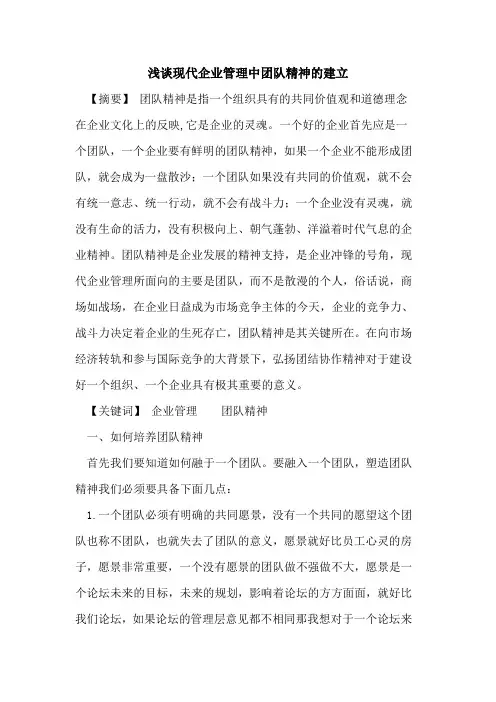 浅谈现代企业管理中团队精神的建立

【摘要】 团队精神是指一个组织具有的共同价值观和道德理念在企业文化上的反映,它是企业的灵魂。一个好的企业首先应是一个团队，一个企业要有鲜明的团队精神，如果一个企业不能形成团队，就会成为一盘散沙；一个团队如果没有共同的价值观，就不会有统一意志、统一行动，就不会有战斗力；一个企业没有灵魂，就没有生命的活力，没有积极向上、朝气蓬勃、洋溢着时代气息的企业精神。团队精神是企业发展的精神支持，是企业冲锋的号角，现代企业管理所面向的主要是团队，而不是散漫的个人，俗话说，商场如战场，在企业日益成为市场竞争主体的今天，企业的竞争力、战斗力决定着企业的生死存亡，团队精神是其关键所在。在向市场经济转轨和参与国际竞争的大背景下，弘扬团结协作精神对于建设好一个组织、一个企业具有极其重要的意义。

【关键词】 企业管理 团队精神

一、如何培养团队精神

首先我们要知道如何融于一个团队。要融入一个团队，塑造团队精神我们必须要具备下面几点：

1.一个团队必须有明确的共同愿景，没有一个共同的愿望这个团队也称不团队，也就失去了团队的意义，愿景就好比员工心灵的房子，愿景非常重要，一个没有愿景的团队做不强做不大，愿景是一个论坛未来的目标，未来的规划，影响着论坛的方方面面，就好比我们论坛，如果论坛的管理层意见都不相同那我想对于一个论坛来